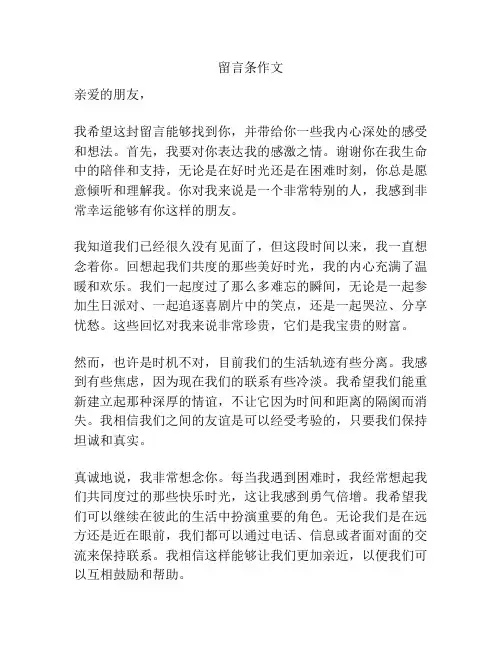 留言条作文

亲爱的朋友，

我希望这封留言能够找到你，并带给你一些我内心深处的感受和想法。首先，我要对你表达我的感激之情。谢谢你在我生命中的陪伴和支持，无论是在好时光还是在困难时刻，你总是愿意倾听和理解我。你对我来说是一个非常特别的人，我感到非常幸运能够有你这样的朋友。

我知道我们已经很久没有见面了，但这段时间以来，我一直想念着你。回想起我们共度的那些美好时光，我的内心充满了温暖和欢乐。我们一起度过了那么多难忘的瞬间，无论是一起参加生日派对、一起追逐喜剧片中的笑点，还是一起哭泣、分享忧愁。这些回忆对我来说非常珍贵，它们是我宝贵的财富。

然而，也许是时机不对，目前我们的生活轨迹有些分离。我感到有些焦虑，因为现在我们的联系有些冷淡。我希望我们能重新建立起那种深厚的情谊，不让它因为时间和距离的隔阂而消失。我相信我们之间的友谊是可以经受考验的，只要我们保持坦诚和真实。

真诚地说，我非常想念你。每当我遇到困难时，我经常想起我们共同度过的那些快乐时光，这让我感到勇气倍增。我希望我们可以继续在彼此的生活中扮演重要的角色。无论我们是在远方还是近在眼前，我们都可以通过电话、信息或者面对面的交流来保持联系。我相信这样能够让我们更加亲近，以便我们可以互相鼓励和帮助。